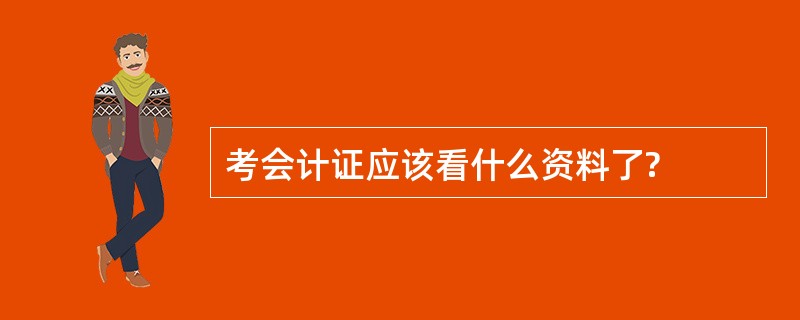 考会计证应该看什么资料了?